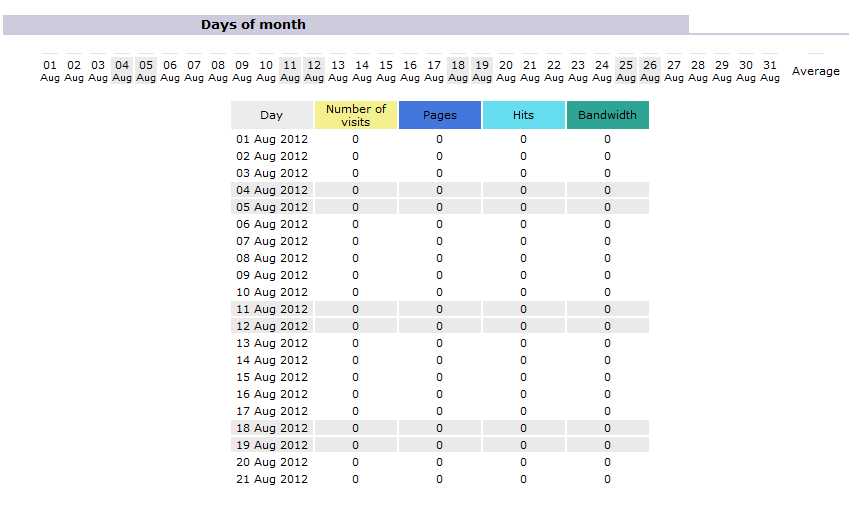 Days of month

| 01 Aug | 02 Aug | 03 Aug | 04 Aug | 05 Aug | 06 Aug | 07 Aug | 08 Aug | 09 Aug | 10 Aug | 11 Aug | 12 Aug | 13 Aug | 14 Aug | 15 Aug | 16 Aug | 17 Aug | 18 Aug | 19 Aug | 20 Aug | 21 Aug | 22 Aug | 23 Aug | 24 Aug | 25 Aug | 26 Aug | 27 Aug | 28 Aug | 29 Aug | 30 Aug | 31 Aug | Average |
|---|---|---|---|---|---|---|---|---|---|---|---|---|---|---|---|---|---|---|---|---|---|---|---|---|---|---|---|---|---|---|---|

| Day | Number of visits | Pages | Hits | Bandwidth |
|---|---|---|---|---|
| 01 Aug 2012 | 0 | 0 | 0 | 0 |
| 02 Aug 2012 | 0 | 0 | 0 | 0 |
| 03 Aug 2012 | 0 | 0 | 0 | 0 |
| 04 Aug 2012 | 0 | 0 | 0 | 0 |
| 05 Aug 2012 | 0 | 0 | 0 | 0 |
| 06 Aug 2012 | 0 | 0 | 0 | 0 |
| 07 Aug 2012 | 0 | 0 | 0 | 0 |
| 08 Aug 2012 | 0 | 0 | 0 | 0 |
| 09 Aug 2012 | 0 | 0 | 0 | 0 |
| 10 Aug 2012 | 0 | 0 | 0 | 0 |
| 11 Aug 2012 | 0 | 0 | 0 | 0 |
| 12 Aug 2012 | 0 | 0 | 0 | 0 |
| 13 Aug 2012 | 0 | 0 | 0 | 0 |
| 14 Aug 2012 | 0 | 0 | 0 | 0 |
| 15 Aug 2012 | 0 | 0 | 0 | 0 |
| 16 Aug 2012 | 0 | 0 | 0 | 0 |
| 17 Aug 2012 | 0 | 0 | 0 | 0 |
| 18 Aug 2012 | 0 | 0 | 0 | 0 |
| 19 Aug 2012 | 0 | 0 | 0 | 0 |
| 20 Aug 2012 | 0 | 0 | 0 | 0 |
| 21 Aug 2012 | 0 | 0 | 0 | 0 |